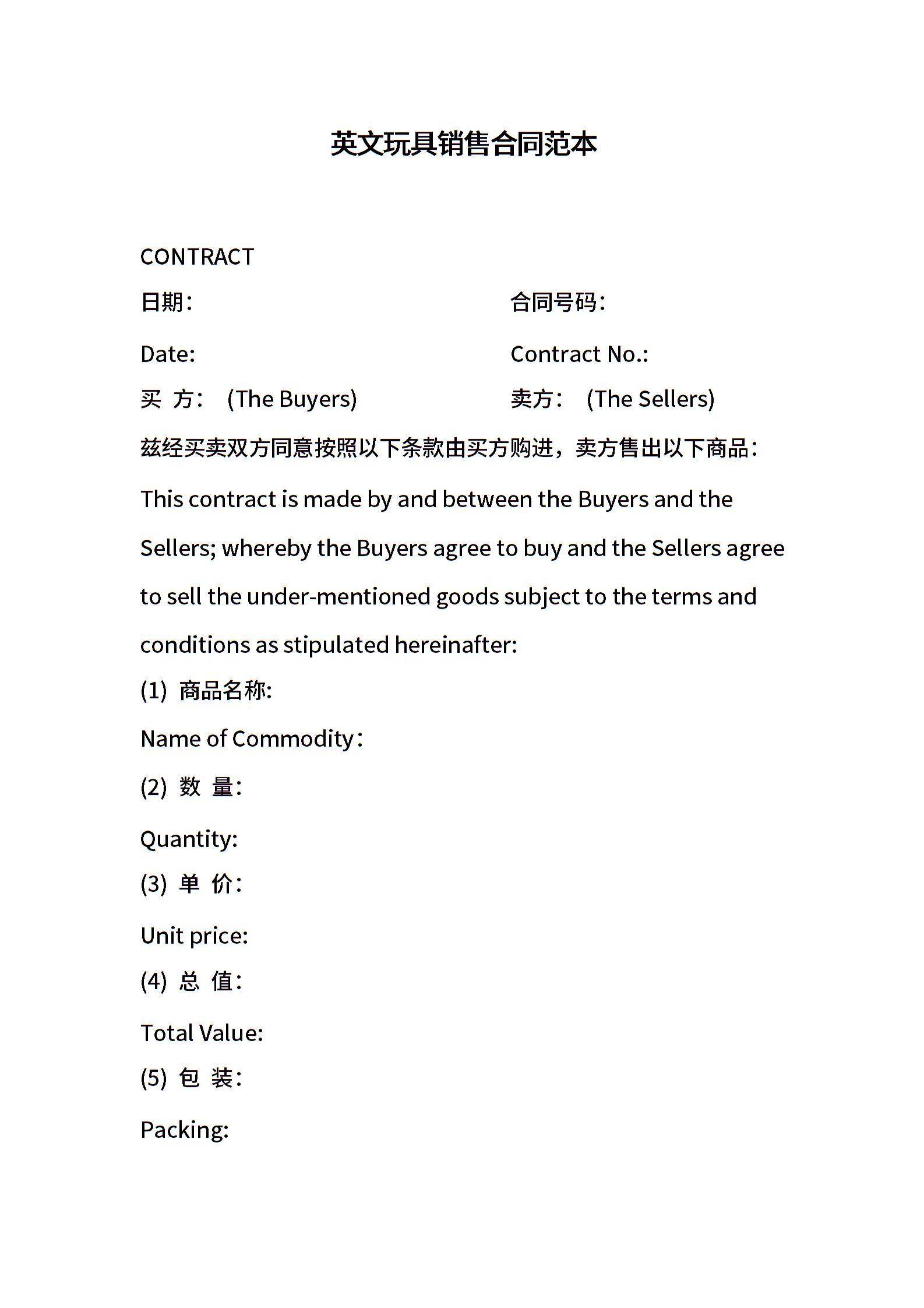 英文玩具销售合同范本

CONTRACT

日期： 合同号码：

Date: Contract No.:

买 方： (The Buyers) 卖方： (The Sellers)

兹经买卖双方同意按照以下条款由买方购进，卖方售出以下商品：

This contract is made by and between the Buyers and the Sellers; whereby the Buyers agree to buy and the Sellers agree to sell the under-mentioned goods subject to the terms and conditions as stipulated hereinafter:

(1) 商品名称:

Name of Commodity：

(2) 数 量：

Quantity:

(3) 单 价：

Unit price:

(4) 总 值：

Total Value:

(5) 包 装：

Packing: